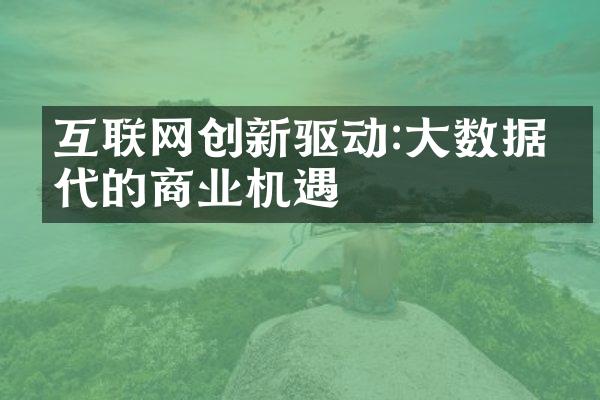 互联网创新驱动:大数据代的商业机遇